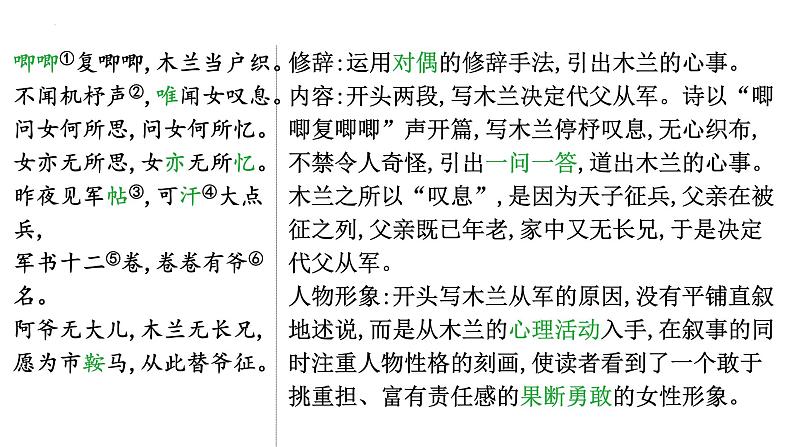 唧唧①复唧唧，木兰当户织。
不闻机杼声②，唯闻女叹息。
问女何所思，问女何所忆。
女亦无所思，女亦无所忆。
昨夜见军帖③，可汗④大点兵，
军书十二⑤卷，卷卷有爷⑥名。
阿爷无大儿，木兰无长兄，
愿为市鞍马，从此替爷征。

修辞：运用对偶的修辞手法，引出木兰的心事。
内容：开头两段，写木兰决定代父从军。诗以“唧唧复唧唧”声开篇，写木兰停杼叹息，无心织布，不禁令人奇怪，引出一问一答，道出木兰的心事。木兰之所以“叹息”，是因为天子征兵，父亲在被征之列，父亲既已年老，家中又无长兄，于是决定代父从军。
人物形象：开头写木兰从军的原因，没有平铺直叙地述说，而是从木兰的心理活动入手，在叙事的同时注重人物性格的刻画，使读者看到了一个敢于挑重担、富有责任感的果断勇敢的女性形象。